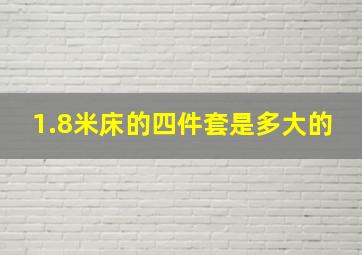 1.8米床的四件套是多大的